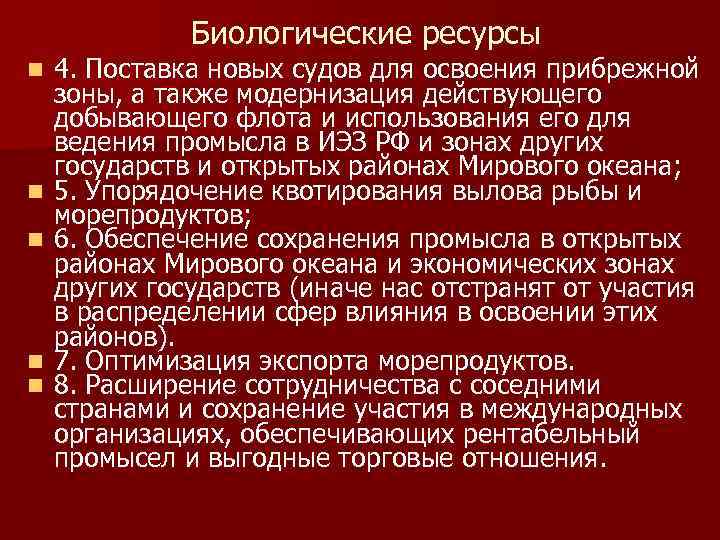 Биологические ресурсы

4. Поставка новых судов для освоения прибрежной зоны, а также модернизация действующего добывающего флота и использования его для ведения промысла в ИЭЗ РФ и зонах других государств и открытых районах Мирового океана;

5. Упорядочение квотирования вылова рыбы и морепродуктов;

6. Обеспечение сохранения промысла в открытых районах Мирового океана и экономических зонах других государств (иначе нас отстранят от участия в распределении сфер влияния в освоении этих районов).

7. Оптимизация экспорта морепродуктов.

8. Расширение сотрудничества с соседними странами и сохранение участия в международных организациях, обеспечивающих рентабельный промысел и выгодные торговые отношения.